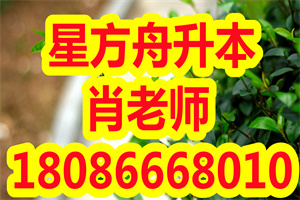 星方舟升本
肖老师
18086668010